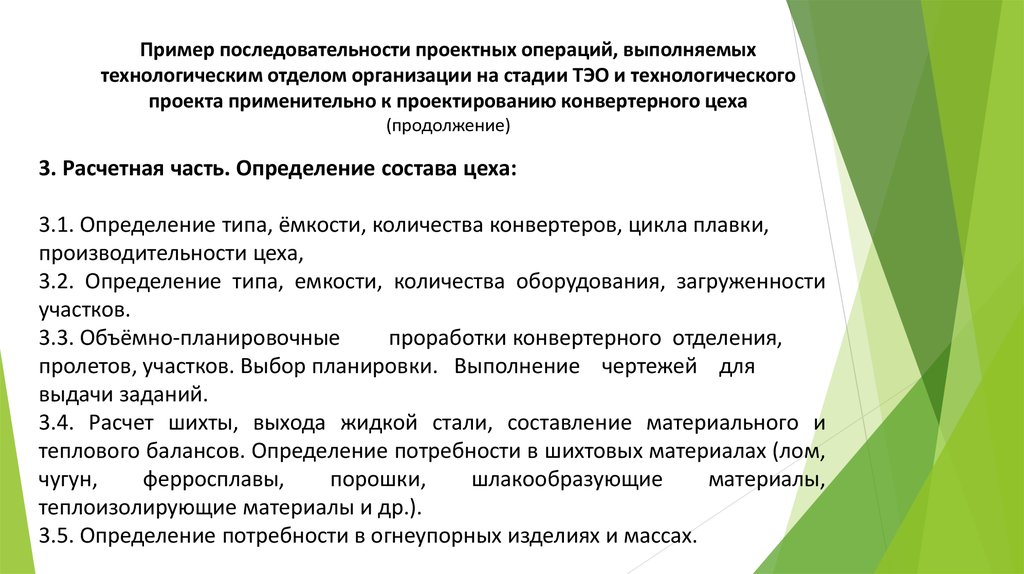 Пример последовательности проектных операций, выполняемых технологическим отделом организации на стадии ТЭО и технологического проекта применительно к проектированию конвертерного цеха
(продолжение)

3. Расчетная часть. Определение состава цеха:

3.1. Определение типа, ёмкости, количества конвертеров, цикла плавки, производительности цеха,
3.2. Определение типа, емкости, количества оборудования, загруженности участков.
3.3. Объёмно-планировочные проработки конвертерного отделения, пролетов, участков. Выбор планировки. Выполнение чертежей для выдачи заданий.
3.4. Расчет шихты, выхода жидкой стали, составление материального и теплового балансов. Определение потребности в шихтовых материалах (лом, чугун, ферросплавы, порошки, шлакообразующие материалы, теплоизолирующие материалы и др.).
3.5. Определение потребности в огнеупорных изделиях и массах.